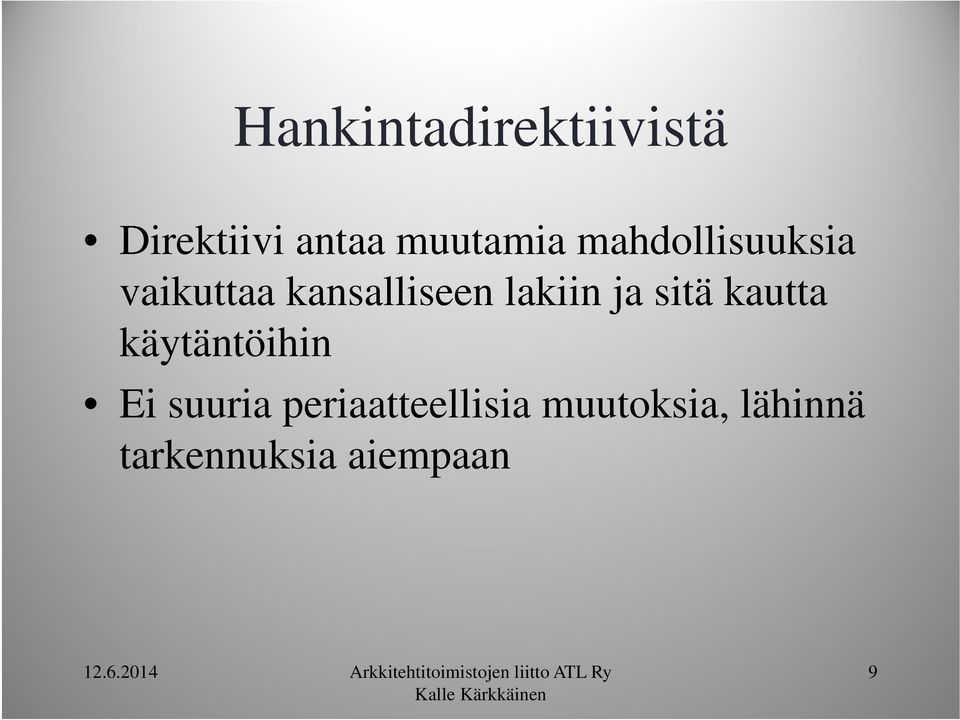 Hankintadirektiivistä

• Direktiivi antaa muutamia mahdollisuuksia vaikuttaa kansalliseen lakiin ja sitä kautta käytäntöihin

• Ei suuria periaatteellisia muutoksia, lähinnä tarkennuksia aiempaan

12.6.2014

Arkkitehtitoimistojen liitto ATL Ry
Kalle Kärkkäinen

9